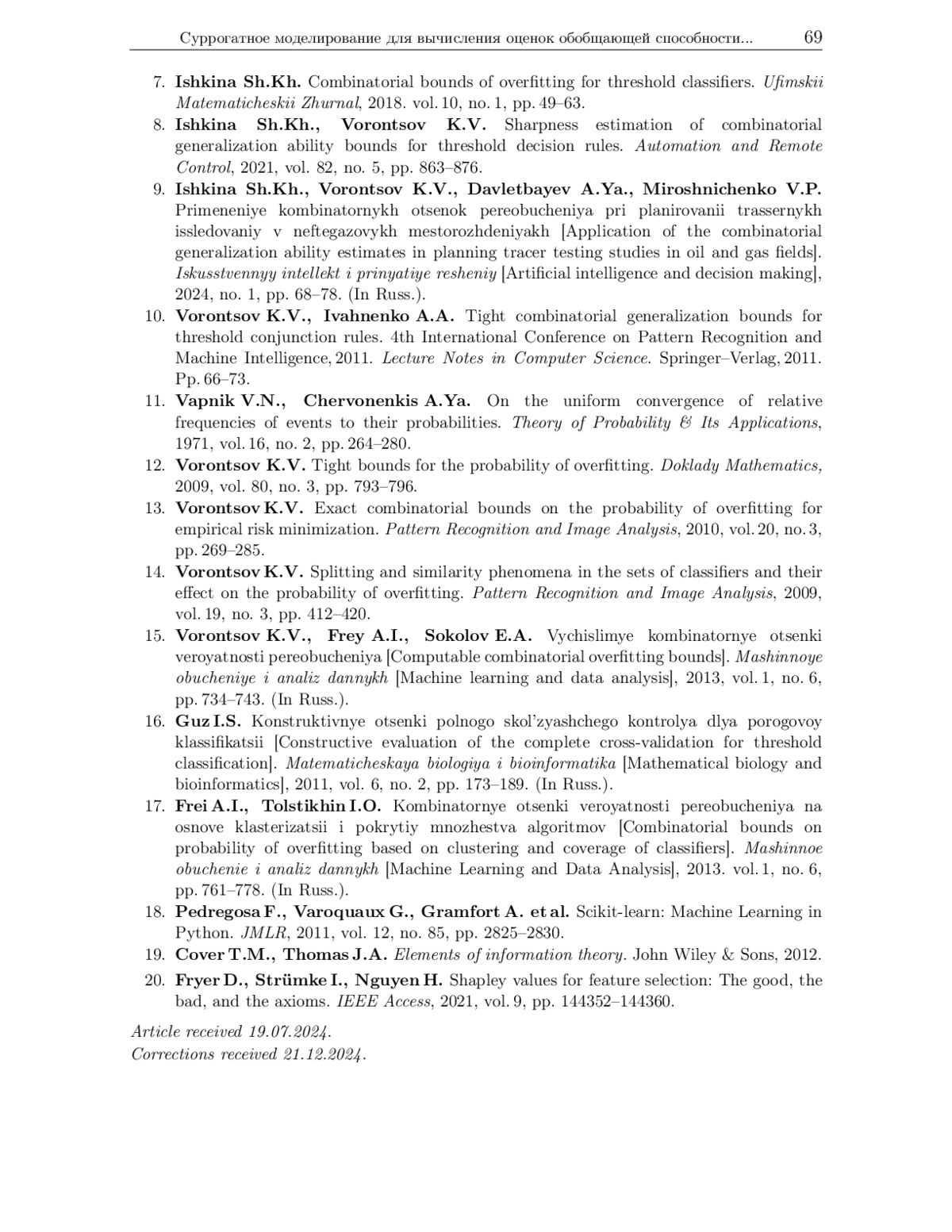 Суррогатное моделирование для вычисления оценок обобщающей способности... 69

7. Ishkina Sh.Kh. Combinatorial bounds of overfitting for threshold classifiers. Ufimskii Matematicheskii Zhurnal, 2018. vol. 10, no. 1, pp. 49–63.

8. Ishkina Sh.Kh., Vorontsov K.V. Sharpness estimation of combinatorial generalization ability bounds for threshold decision rules. Automation and Remote Control, 2021, vol. 82, no. 5, pp. 863–876.

9. Ishkina Sh.Kh., Vorontsov K.V., Davletbayev A.Ya., Miroshnichenko V.P. Primeneniye kombinatornykh otsenok pereobucheniya pri planirovanii trassernykh issledovaniy v neftegazovykh mestorozhdeniyakh [Application of the combinatorial generalization ability estimates in planning tracer testing studies in oil and gas fields]. Iskusstvennyy intellekt i prinyatiye resheniy [Artificial intelligence and decision making], 2024, no. 1, pp. 68–78. (In Russ.).

10. Vorontsov K.V., Ivahnenko A.A. Tight combinatorial generalization bounds for threshold conjunction rules. 4th International Conference on Pattern Recognition and Machine Intelligence, 2011. Lecture Notes in Computer Science. Springer–Verlag, 2011. Pp. 66–73.

11. Vapnik V.N., Chervonenkis A.Ya. On the uniform convergence of relative frequencies of events to their probabilities. Theory of Probability & Its Applications, 1971, vol. 16, no. 2, pp. 264–280.

12. Vorontsov K.V. Tight bounds for the probability of overfitting. Doklady Mathematics, 2009, vol. 80, no. 3, pp. 793–796.

13. Vorontsov K.V. Exact combinatorial bounds on the probability of overfitting for empirical risk minimization. Pattern Recognition and Image Analysis, 2010, vol. 20, no. 3, pp. 269–285.

14. Vorontsov K.V. Splitting and similarity phenomena in the sets of classifiers and their effect on the probability of overfitting. Pattern Recognition and Image Analysis, 2009, vol. 19, no. 3, pp. 412–420.

15. Vorontsov K.V., Frey A.I., Sokolov E.A. Vychislimye kombinatornye otsenki veroyatnosti pereobucheniya [Computable combinatorial overfitting bounds]. Mashinnoye obucheniye i analiz dannykh [Machine learning and data analysis], 2013, vol. 1, no. 6, pp. 734–743. (In Russ.).

16. Guz I.S. Konstruktivnye otsenki polnogo skol'zyashchego kontrolya dlya porogovoy klassifikatsii [Constructive evaluation of the complete cross-validation for threshold classification]. Matematicheskaya biologiya i bioinformatika [Mathematical biology and bioinformatics], 2011, vol. 6, no. 2, pp. 173–189. (In Russ.).

17. Frei A.I., Tolstikhin I.O. Kombinatornye otsenki veroyatnosti pereobucheniya na osnove klasterizatsii i pokrytiy mnozhestva algoritmov [Combinatorial bounds on probability of overfitting based on clustering and coverage of classifiers]. Mashinnoe obuchenie i analiz dannykh [Machine Learning and Data Analysis], 2013. vol. 1, no. 6, pp. 761–778. (In Russ.).

18. Pedregosa F., Varoquaux G., Gramfort A. et al. Scikit-learn: Machine Learning in Python. JMLR, 2011, vol. 12, no. 85, pp. 2825–2830.

19. Cover T.M., Thomas J.A. Elements of information theory. John Wiley & Sons, 2012.

20. Fryer D., Strümke I., Nguyen H. Shapley values for feature selection: The good, the bad, and the axioms. IEEE Access, 2021, vol. 9, pp. 144352–144360.

Article received 19.07.2024.
Corrections received 21.12.2024.